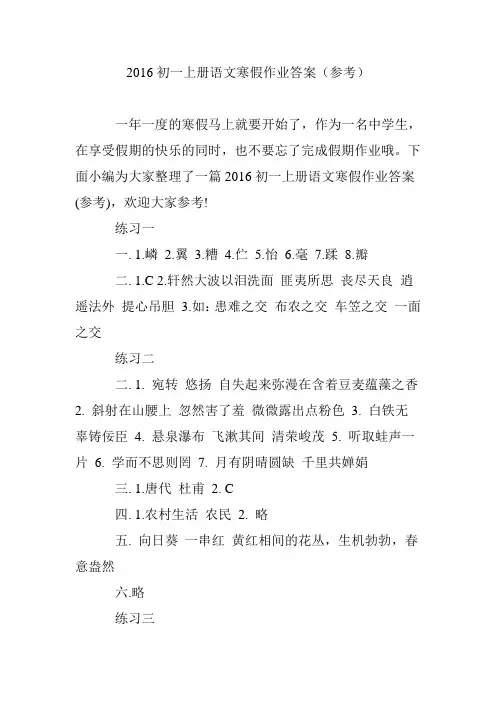 2016 初一上册语文寒假作业答案（参考）

一年一度的寒假马上就要开始了，作为一名中学生，在享受假期的快乐的同时，也不要忘了完成假期作业哦。下面小编为大家整理了一篇 2016 初一上册语文寒假作业答案(参考)，欢迎大家参考!

练习一

一. 1.嶙 2.翼 3.糟 4.伫 5.怡 6.毫 7.蹂 8.瓣

二. 1.C 2.轩然大波以泪洗面 匪夷所思 丧尽天良 逍遥法外 提心吊胆 3.如：患难之交 布衣之交 车笠之交 一面之交

练习二

二. 1. 宛转 悠扬 自失起来弥漫在含着豆麦蕴藻之香 2. 斜射在山腰上 忽然害了羞 微微露出点粉色 3. 白铁无辜铸佞臣 4. 悬泉瀑布 飞漱其间 清荣峻茂 5. 听取蛙声一片 6. 学而不思则罔 7. 月有阴晴圆缺 千里共婵娟

三. 1.唐代 杜甫 2. C

四. 1.农村生活 农民 2. 略

五. 向日葵 一串红 黄红相间的花丛，生机勃勃，春意盎然

六.略

练习三